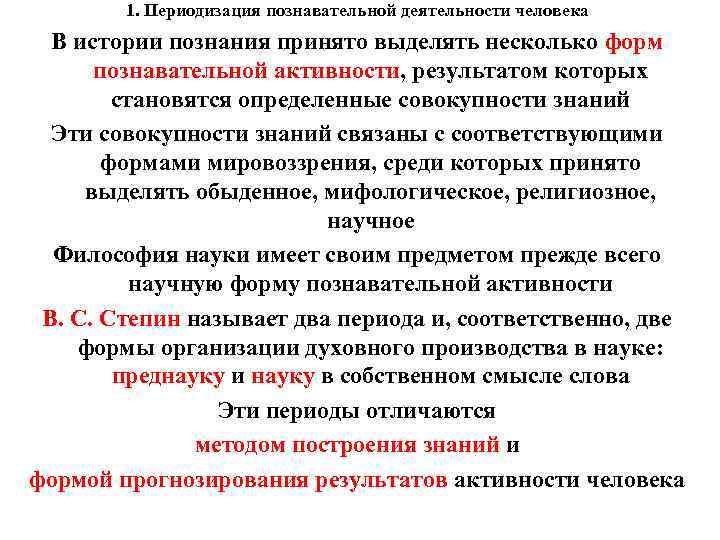 1. Периодизация познавательной деятельности человека

В истории познания принято выделять несколько форм познавательной активности, результатом которых становятся определенные совокупности знаний

Эти совокупности знаний связаны с соответствующими формами мировоззрения, среди которых принято выделять обыденное, мифологическое, религиозное, научное

Философия науки имеет своим предметом прежде всего научную форму познавательной активности

В. С. Степин называет два периода и, соответственно, две формы организации духовного производства в науке: преднауку и науку в собственном смысле слова

Эти периоды отличаются

методом построения знаний и

формой прогнозирования результатов активности человека